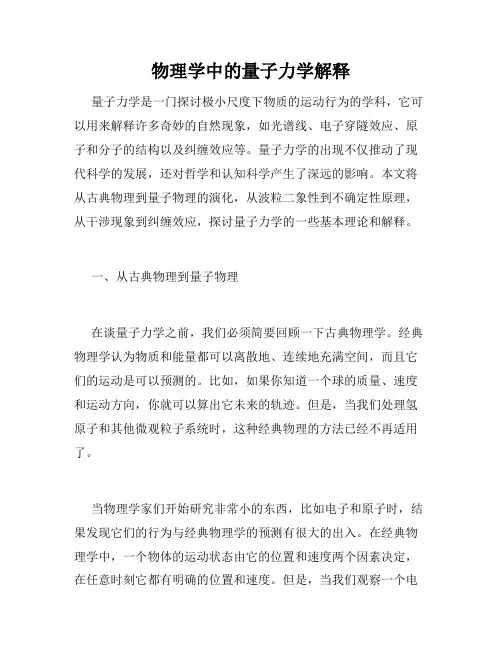 物理学中的量子力学解释

量子力学是一门探讨极小尺度下物质的运动行为的学科，它可以用来解释许多奇妙的自然现象，如光谱线、电子穿隧效应、原子和分子的结构以及纠缠效应等。量子力学的出现不仅推动了现代科学的发展，还对哲学和认知科学产生了深远的影响。本文将从古典物理到量子物理的演化，从波粒二象性到不确定性原理，从干涉现象到纠缠效应，探讨量子力学的一些基本理论和解释。

一、从古典物理到量子物理

在谈量子力学之前，我们必须简要回顾一下古典物理学。经典物理学认为物质和能量都可以离散地、连续地充满空间，而且它们的运动是可以预测的。比如，如果你知道一个球的质量、速度和运动方向，你就可以算出它未来的轨迹。但是，当我们处理氢原子和其他微观粒子系统时，这种经典物理的方法已经不再适用了。

当物理学家们开始研究非常小的东西，比如电子和原子时，结果发现它们的行为与经典物理学的预测有很大的出入。在经典物理学中，一个物体的运动状态由它的位置和速度两个因素决定，在任意时刻它都有明确的位置和速度。但是，当我们观察一个电